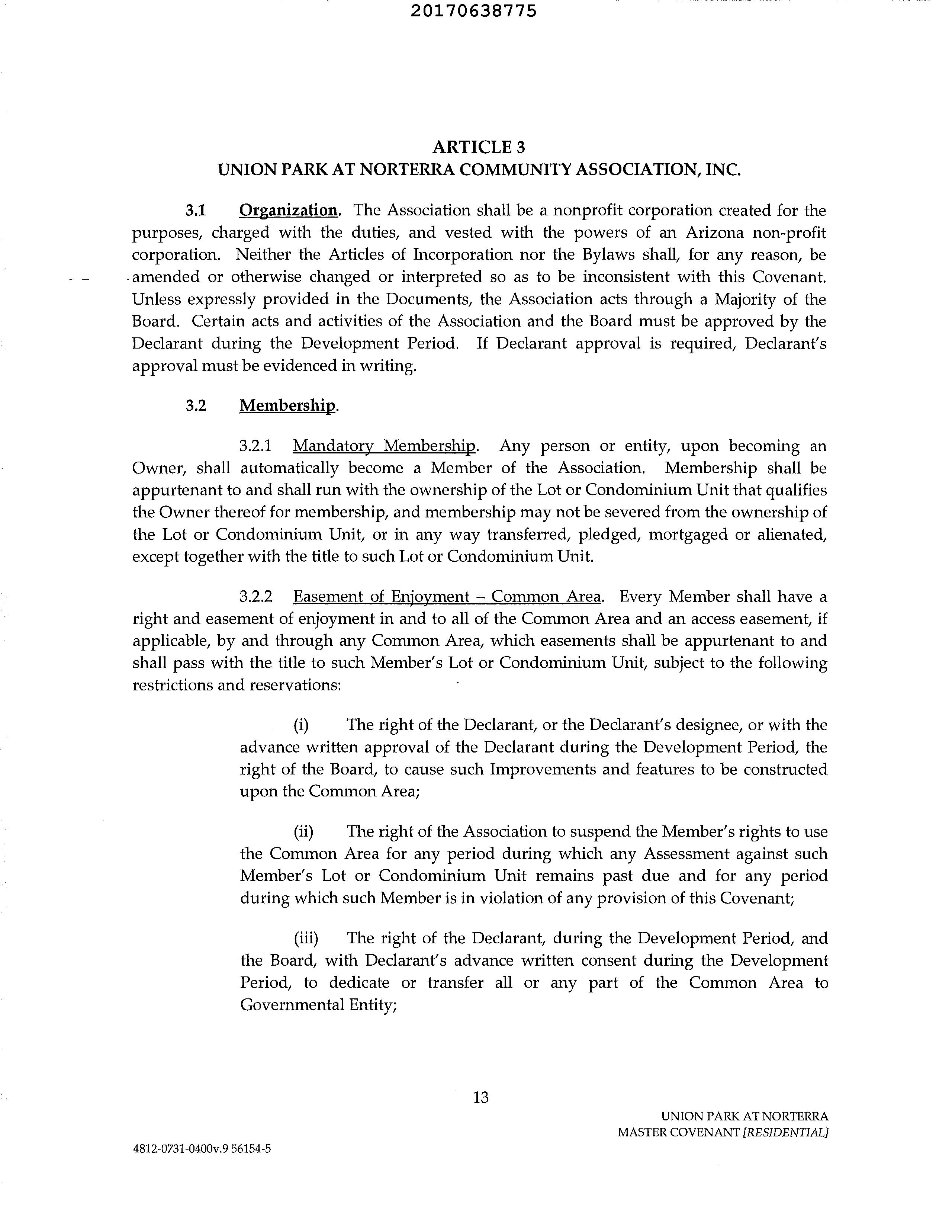 20170638775

ARTICLE 3
UNION PARK AT NORTERRA COMMUNITY ASSOCIATION, INC.

3.1 Organization. The Association shall be a nonprofit corporation created for the purposes, charged with the duties, and vested with the powers of an Arizona non-profit corporation. Neither the Articles of Incorporation nor the Bylaws shall, for any reason, be amended or otherwise changed or interpreted so as to be inconsistent with this Covenant. Unless expressly provided in the Documents, the Association acts through a Majority of the Board. Certain acts and activities of the Association and the Board must be approved by the Declarant during the Development Period. If Declarant approval is required, Declarant's approval must be evidenced in writing.

3.2 Membership.

3.2.1 Mandatory Membership. Any person or entity, upon becoming an Owner, shall automatically become a Member of the Association. Membership shall be appurtenant to and shall run with the ownership of the Lot or Condominium Unit that qualifies the Owner thereof for membership, and membership may not be severed from the ownership of the Lot or Condominium Unit, or in any way transferred, pledged, mortgaged or alienated, except together with the title to such Lot or Condominium Unit.

3.2.2 Easement of Enjoyment – Common Area. Every Member shall have a right and easement of enjoyment in and to all of the Common Area and an access easement, if applicable, by and through any Common Area, which easements shall be appurtenant to and shall pass with the title to such Member's Lot or Condominium Unit, subject to the following restrictions and reservations:

(i) The right of the Declarant, or the Declarant's designee, or with the advance written approval of the Declarant during the Development Period, the right of the Board, to cause such Improvements and features to be constructed upon the Common Area;

(ii) The right of the Association to suspend the Member's rights to use the Common Area for any period during which any Assessment against such Member's Lot or Condominium Unit remains past due and for any period during which such Member is in violation of any provision of this Covenant;

(iii) The right of the Declarant, during the Development Period, and the Board, with Declarant's advance written consent during the Development Period, to dedicate or transfer all or any part of the Common Area to Governmental Entity;

13

UNION PARK AT NORTERRA
MASTER COVENANT [RESIDENTIAL]

4812-0731-0400v.9 56154-5